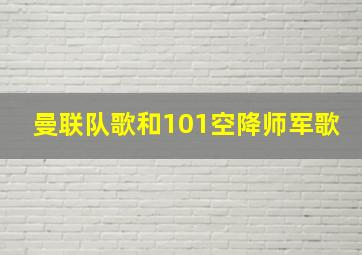 曼联队歌和101空降师军歌